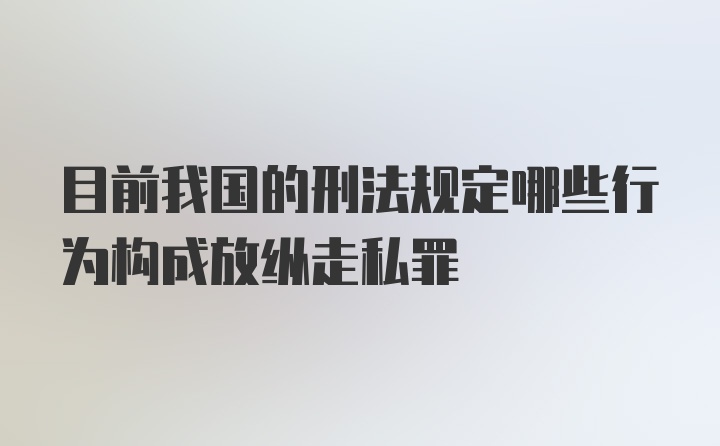 目前我国的刑法规定哪些行为构成放纵走私罪